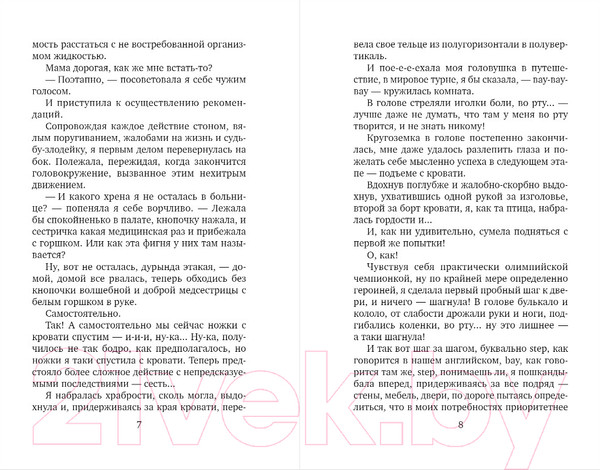 мость расстаться с не востребованной организмом жидкостью.

Мама дорогая, как же мне встать-то?

— Поэтапно, — посоветовала я себе чужим голосом.

И приступила к осуществлению рекомендаций.

Сопровождая каждое действие стоном, вялым поругиванием, жалобами на жизнь и судьбу-злодейку, я первым делом перевернулась на бок. Полежала, пережидая, когда закончится головокружение, вызванное этим нехитрым движением.

— И какого хрена я не осталась в больнице? — попеняла я себе ворчливо. — Лежала бы спокойненько в палате, кнопочку нажала, и сестричка какая медицинская раз и прибежала с горшком. Или как эта фигня у них там называется?

Ну, вот не осталась, дурында этакая, — домой, домой все рвалась, теперь обходись без кнопочки волшебной и доброй медсестрицы с белым горшком в руке.

Самостоятельно.

Так! А самостоятельно мы сейчас ножки с кровати спустим — и-и-и, ну-ка... Ну-ка, получилось не так бодро, как предполагалось, но ножки я таки спустила с кровати. Теперь предстояло более сложное действие с непредсказуемыми последствиями — сесть...

Я набралась храбрости, сколь могла, выдохнула и, придерживаясь за края кровати, пере-

7

вела свое тельце из полугоризонтали в полувертикаль.

И пое-е-ехала моя головушка в путешествие, в мировое турне, я бы сказала, — вау-вау-вау — кружилась комната.

В голове стреляли иголки боли, во рту... — лучше даже не думать, что там у меня во рту творится, и не знать никому!

Кругоземка в голове постепенно закончилась, мне даже удалось разлепить глаза и пожелать себе мысленно успеха в следующем этапе — подъеме с кровати.

Вдохнув поглубже и жалобно-скорбно выдохнув, ухватившись одной рукой за изголовье, второй за борт кровати, я, как та птица, набралась гордости и...

И, как ни удивительно, сумела подняться с первой же попытки!

О, как!

Чувствуя себя практически олимпийской чемпионкой, ну по крайней мере определенно героиней, я сделала первый пробный шаг к двери, и ничего — шагнула! В голове булькало и кололо, от слабости дрожали руки и ноги, подгибались коленки, во рту... ну это лишнее — а таки шагнула!

И так вот шаг за шагом, буквально step, как говорится в нашем английском, bay, как говорится там же, step, понимаешь ли, я пошкандыбала вперед, придерживаясь за все подряд — стены, мебель, двери, по дороге пытаясь определиться, что в моих потребностях приоритетнее

8

21vek.by